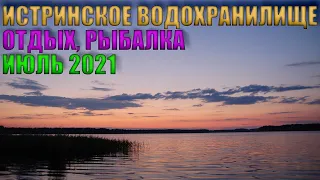 ИСТРИНСКОЕ ВОДОХРАНИЛИЩЕ
ОТДЫХ, РЫБАЛКА
ИЮЛЬ 2021